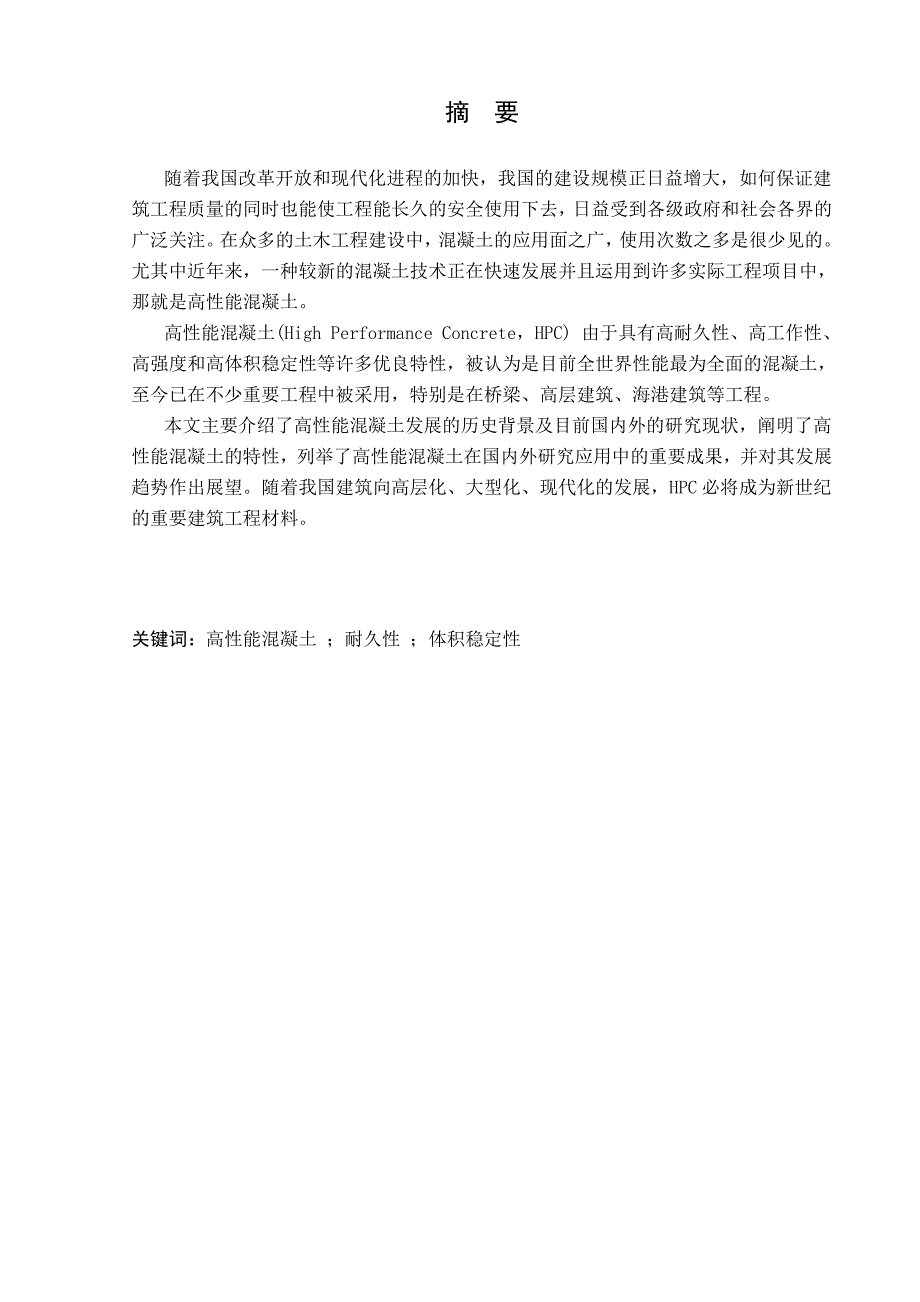 摘 要

随着我国改革开放和现代化进程的加快，我国的建设规模正日益增大，如何保证建筑工程质量的同时也能使工程能长久的安全使用下去，日益受到各级政府和社会各界的广泛关注。在众多的土木工程建设中，混凝土的应用面之广，使用次数之多是很少见的。尤其中近年来，一种较新的混凝土技术正在快速发展并且运用到许多实际工程项目中，那就是高性能混凝土。

高性能混凝土(High Performance Concrete，HPC) 由于具有高耐久性、高工作性、高强度和高体积稳定性等许多优良特性，被认为是目前全世界性能最为全面的混凝土，至今已在不少重要工程中被采用，特别是在桥梁、高层建筑、海港建筑等工程。

本文主要介绍了高性能混凝土发展的历史背景及目前国内外的研究现状，阐明了高性能混凝土的特性，列举了高性能混凝土在国内外研究应用中的重要成果，并对其发展趋势作出展望。随着我国建筑向高层化、大型化、现代化的发展，HPC 必将成为新世纪的重要建筑工程材料。

关键词：高性能混凝土 ；耐久性 ；体积稳定性